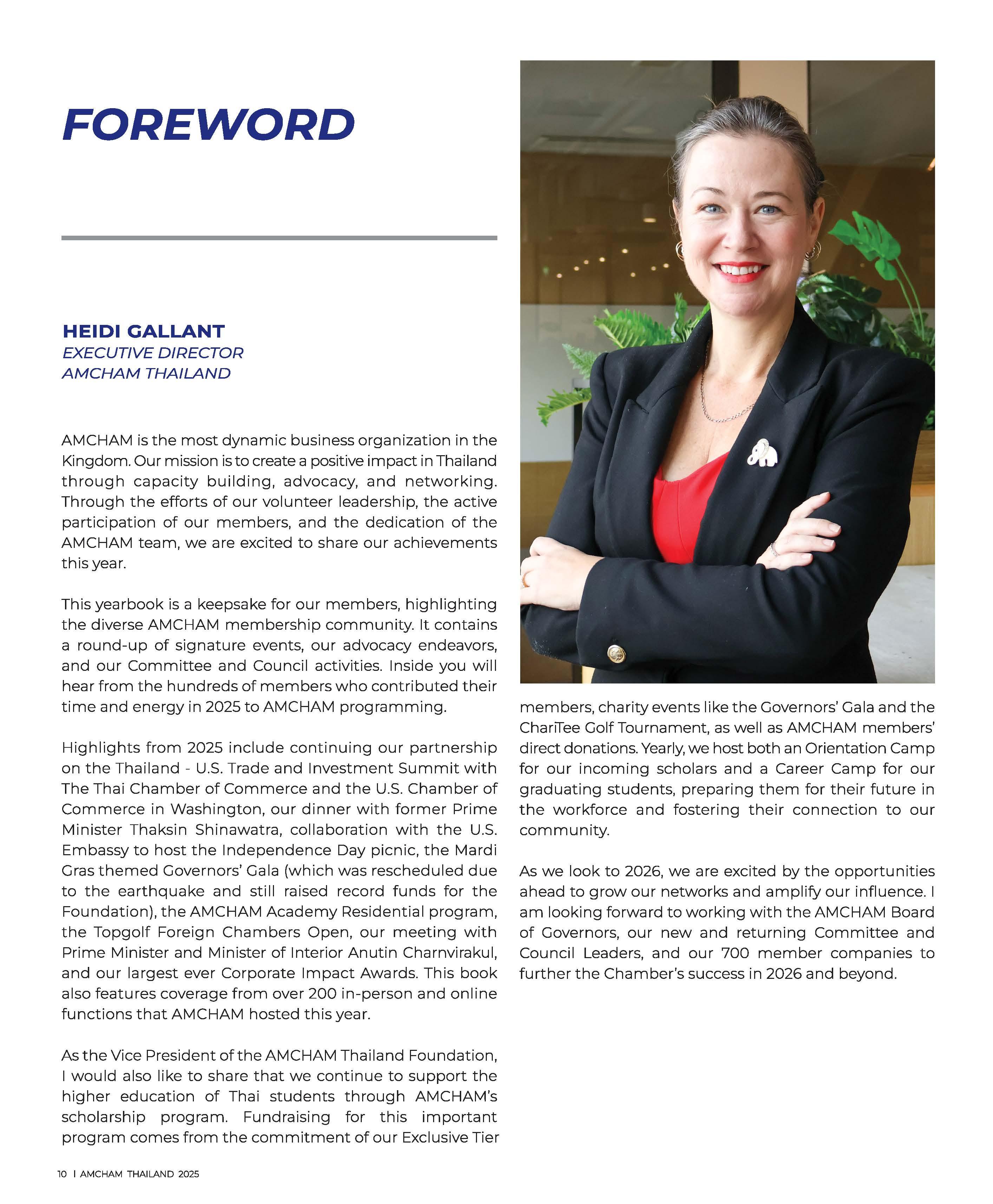 FOREWORD

HEIDI GALLANT
EXECUTIVE DIRECTOR
AMCHAM THAILAND

AMCHAM is the most dynamic business organization in the Kingdom. Our mission is to create a positive impact in Thailand through capacity building, advocacy, and networking. Through the efforts of our volunteer leadership, the active participation of our members, and the dedication of the AMCHAM team, we are excited to share our achievements this year.

This yearbook is a keepsake for our members, highlighting the diverse AMCHAM membership community. It contains a round-up of signature events, our advocacy endeavors, and our Committee and Council activities. Inside you will hear from the hundreds of members who contributed their time and energy in 2025 to AMCHAM programming.

Highlights from 2025 include continuing our partnership on the Thailand - U.S. Trade and Investment Summit with The Thai Chamber of Commerce and the U.S. Chamber of Commerce in Washington, our dinner with former Prime Minister Thaksin Shinawatra, collaboration with the U.S. Embassy to host the Independence Day picnic, the Mardi Gras themed Governors' Gala (which was rescheduled due to the earthquake and still raised record funds for the Foundation), the AMCHAM Academy Residential program, the Topgolf Foreign Chambers Open, our meeting with Prime Minister and Minister of Interior Anutin Charnvirakul, and our largest ever Corporate Impact Awards. This book also features coverage from over 200 in-person and online functions that AMCHAM hosted this year.

As the Vice President of the AMCHAM Thailand Foundation, I would also like to share that we continue to support the higher education of Thai students through AMCHAM's scholarship program. Fundraising for this important program comes from the commitment of our Exclusive Tier members, charity events like the Governors' Gala and the ChariTee Golf Tournament, as well as AMCHAM members' direct donations. Yearly, we host both an Orientation Camp for our incoming scholars and a Career Camp for our graduating students, preparing them for their future in the workforce and fostering their connection to our community.

As we look to 2026, we are excited by the opportunities ahead to grow our networks and amplify our influence. I am looking forward to working with the AMCHAM Board of Governors, our new and returning Committee and Council Leaders, and our 700 member companies to further the Chamber's success in 2026 and beyond.

10 I AMCHAM THAILAND 2025